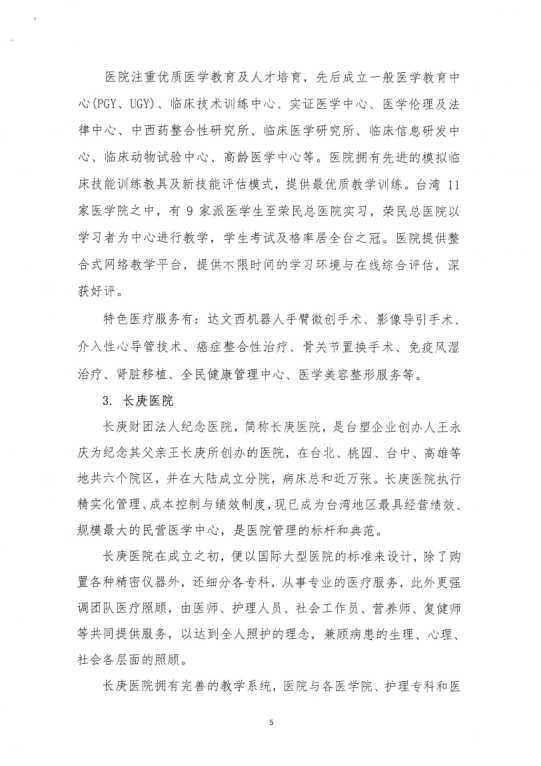 医院注重优质医学教育及人才培育，先后成立一般医学教育中心(PGY、UGY)、临床技术训练中心、实证医学中心、医学伦理及法律中心、中西药整合性研究所、临床医学研究所、临床信息研发中心、临床动物试验中心、高龄医学中心等。医院拥有先进的模拟临床技能训练教具及新技能评估模式，提供最优质教学训练。台湾 11 家医学院之中，有 9 家派医学生至荣民总医院实习，荣民总医院以学习者为中心进行教学，学生考试及格率居全台之冠。医院提供整合式网络教学平台，提供不限时间的学习环境与在线综合评估，深获好评。

特色医疗服务有：达文西机器人手臂微创手术、影像导引手术、介入性心导管技术、癌症整合性治疗、骨关节置换手术、免疫风湿治疗、肾脏移植、全民健康管理中心、医学美容整形服务等。

3. 长庚医院

长庚财团法人纪念医院，简称长庚医院，是台塑企业创办人王永庆为纪念其父亲王长庚所创办的医院，在台北、桃园、台中、高雄等地共六个院区，并在大陆成立分院，病床总和近万张。长庚医院执行精实化管理、成本控制与绩效制度，现已成为台湾地区最具经营绩效、规模最大的民营医学中心，是医院管理的标杆和典范。

长庚医院在成立之初，便以国际大型医院的标准来设计，除了购置各种精密仪器外，还细分各专科，从事专业的医疗服务，此外更强调团队医疗照顾，由医师、护理人员、社会工作员、营养师、复健师等共同提供服务，以达到全人照护的理念，兼顾病患的生理、心理、社会各层面的照顾。

长庚医院拥有完善的教学系统，医院与各医学院、护理专科和医

5